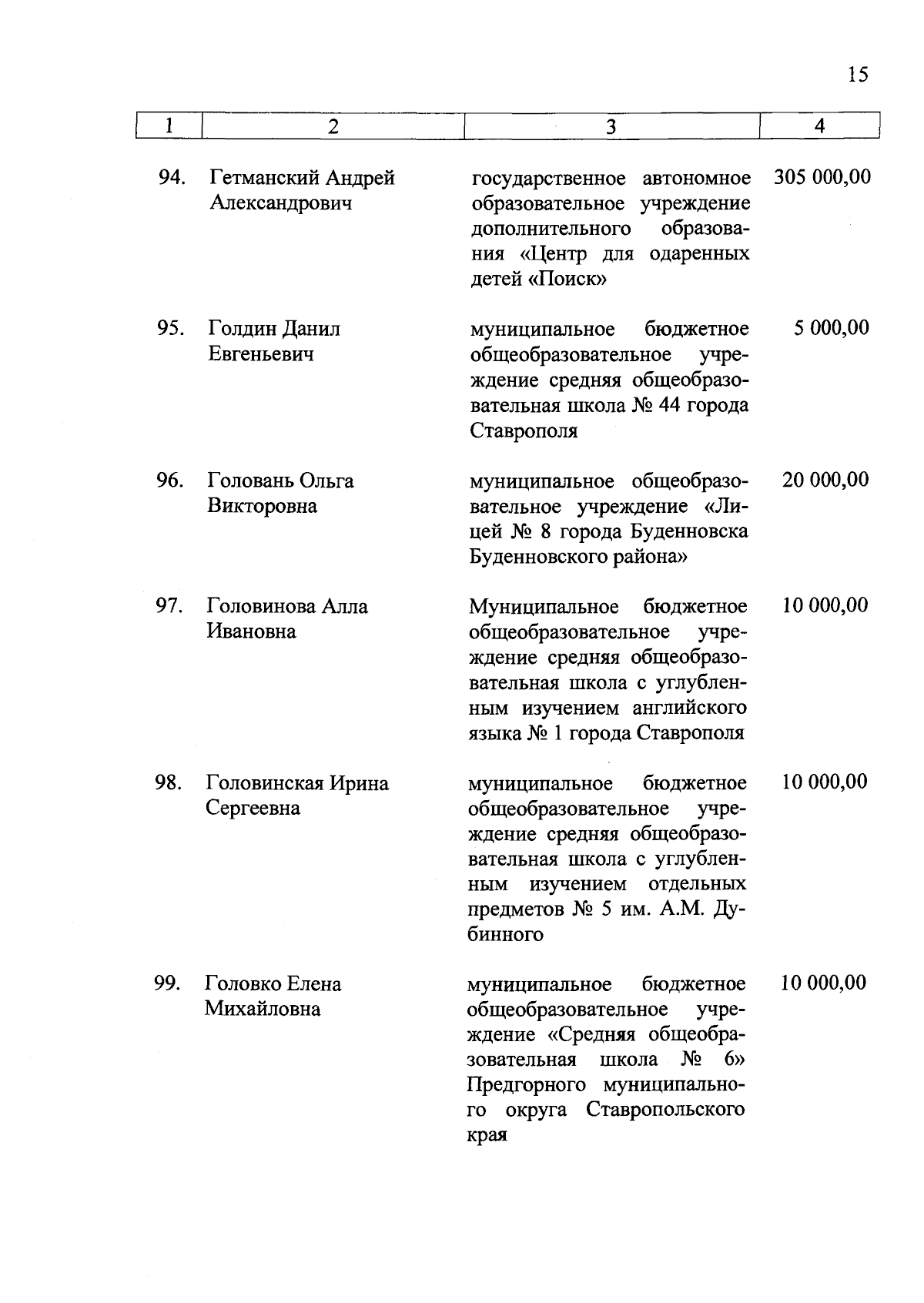 15

| 1 | 2 | 3 | 4 |
|---|---|---|---|
| 94. | Гетманский Андрей Александрович | государственное автономное образовательное учреждение дополнительного образования «Центр для одаренных детей «Поиск» | 305 000,00 |
| 95. | Голдин Данил Евгеньевич | муниципальное бюджетное общеобразовательное учреждение средняя общеобразовательная школа № 44 города Ставрополя | 5 000,00 |
| 96. | Головань Ольга Викторовна | муниципальное общеобразовательное учреждение «Лицей № 8 города Буденновска Буденновского района» | 20 000,00 |
| 97. | Головинова Алла Ивановна | Муниципальное бюджетное общеобразовательное учреждение средняя общеобразовательная школа с углубленным изучением английского языка № 1 города Ставрополя | 10 000,00 |
| 98. | Головинская Ирина Сергеевна | муниципальное бюджетное общеобразовательное учреждение средняя общеобразовательная школа с углубленным изучением отдельных предметов № 5 им. А.М. Дубинного | 10 000,00 |
| 99. | Головко Елена Михайловна | муниципальное бюджетное общеобразовательное учреждение «Средняя общеобразовательная школа № 6» Предгорного муниципального округа Ставропольского края | 10 000,00 |